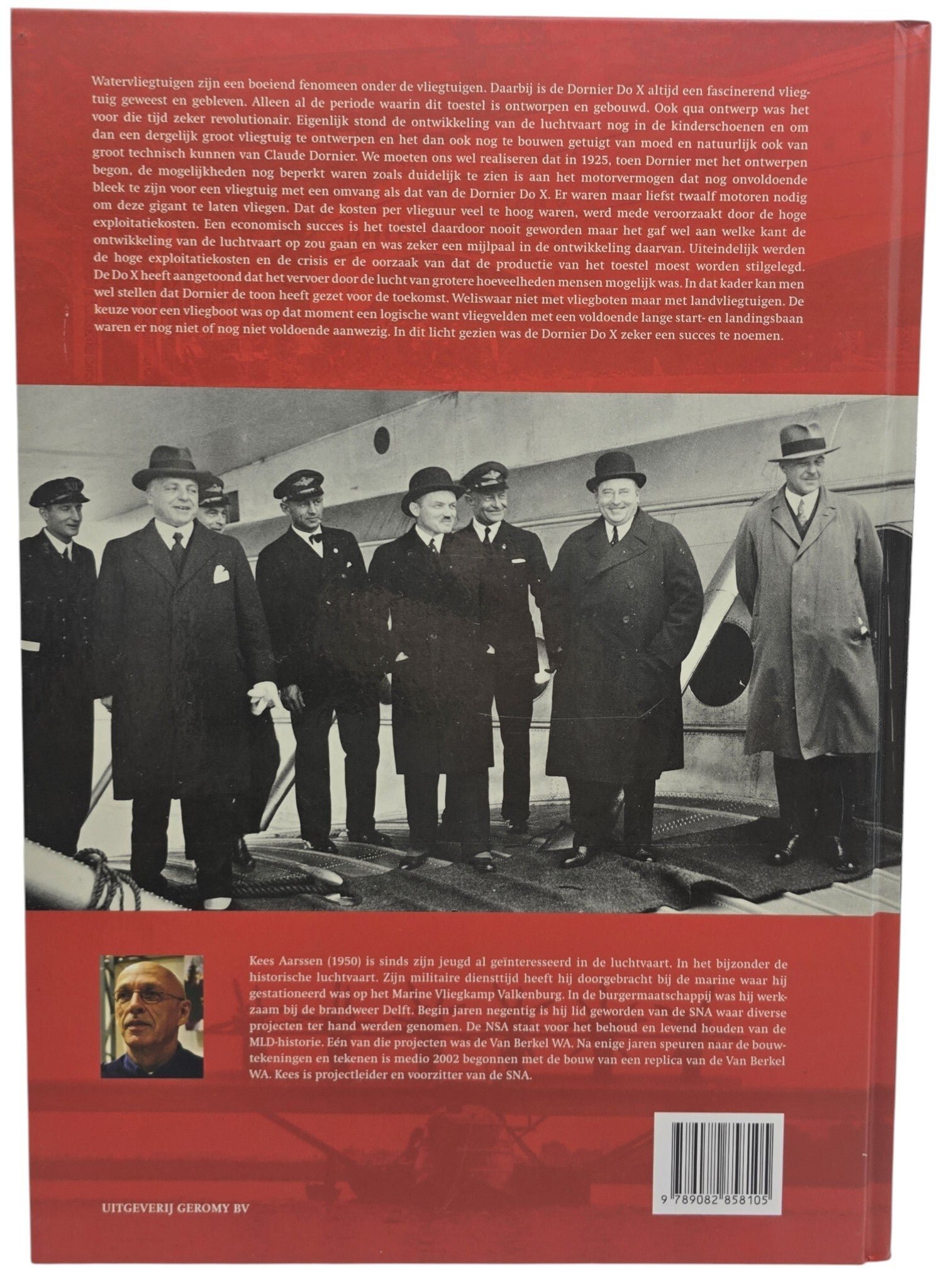 Watervliegtuigen zijn een boeiend fenomeen onder de vliegtuigen. Daarbij is de Dornier Do X altijd een fascinerend vliegtuig geweest en gebleven. Alleen al de periode waarin dit toestel is ontworpen en gebouwd. Ook qua ontwerp was het voor die tijd zeker revolutionair. Eigenlijk stond de ontwikkeling van de luchtvaart nog in de kinderschoenen en om dan een dergelijk groot vliegtuig te ontwerpen en het dan ook nog te bouwen getuigt van moed en natuurlijk ook van groot technisch kunnen van Claude Dornier. We moeten ons wel realiseren dat in 1925, toen Dornier met het ontwerpen begon, de mogelijkheden nog beperkt waren zoals duidelijk te zien is aan het motorvermogen dat nog onvoldoende bleek te zijn voor een vliegtuig met een omvang als dat van de Dornier Do X. Er waren maar liefst twaalf motoren nodig om deze gigant te laten vliegen. Dat de kosten per vlieguur veel te hoog waren, werd mede veroorzaakt door de hoge exploitatiekosten. Een economisch succes is het toestel daardoor nooit geworden maar het gaf wel aan welke kant de ontwikkeling van de luchtvaart op zou gaan en was zeker een mijlpaal in de ontwikkeling daarvan. Uiteindelijk werden de hoge exploitatiekosten en de crisis er de oorzaak van dat de productie van het toestel moest worden stilgelegd. De Do X heeft aangetoond dat het vervoer door de lucht van grotere hoeveelheden mensen mogelijk was. In dat kader kan men wel stellen dat Dornier de toon heeft gezet voor de toekomst. Weliswaar niet met vliegboten maar met landvliegtuigen. De keuze voor een vliegboot was op dat moment een logische want vliegvelden met een voldoende lange start- en landingsbaan waren er nog niet of nog niet voldoende aanwezig. In dit licht gezien was de Dornier Do X zeker een succes te noemen.

Kees Aarssen (1950) is sinds zijn jeugd al geïnteresseerd in de luchtvaart. In het bijzonder de historische luchtvaart. Zijn militaire diensttijd heeft hij doorgebracht bij de marine waar hij gestationeerd was op het Marine Vliegkamp Valkenburg. In de burgermaatschappij was hij werkzaam bij de brandweer Delft. Begin jaren negentig is hij lid geworden van de SNA waar diverse projecten ter hand werden genomen. De NSA staat voor het behoud en levend houden van de MLD-historie. Eén van die projecten was de Van Berkel WA. Na enige jaren speuren naar de bouwtekeningen en tekenen is medio 2002 begonnen met de bouw van een replica van de Van Berkel WA. Kees is projectleider en voorzitter van de SNA.

UITGEVERIJ GEROMY BV

9 789082 858105